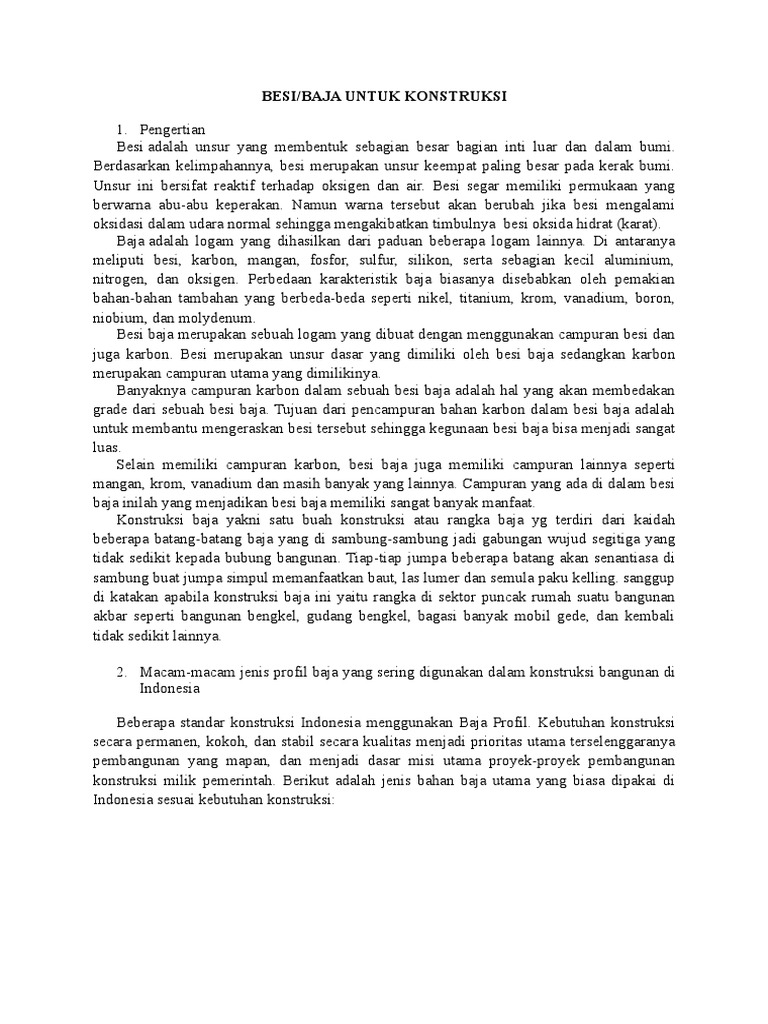 BESI/BAJA UNTUK KONSTRUKSI

1. Pengertian

Besi adalah unsur yang membentuk sebagian besar bagian inti luar dan dalam bumi. Berdasarkan kelimpahannya, besi merupakan unsur keempat paling besar pada kerak bumi. Unsur ini bersifat reaktif terhadap oksigen dan air. Besi segar memiliki permukaan yang berwarna abu-abu keperakan. Namun warna tersebut akan berubah jika besi mengalami oksidasi dalam udara normal sehingga mengakibatkan timbulnya besi oksida hidrat (karat).

Baja adalah logam yang dihasilkan dari paduan beberapa logam lainnya. Di antaranya meliputi besi, karbon, mangan, fosfor, sulfur, silikon, serta sebagian kecil aluminium, nitrogen, dan oksigen. Perbedaan karakteristik baja biasanya disebabkan oleh pemakian bahan-bahan tambahan yang berbeda-beda seperti nikel, titanium, krom, vanadium, boron, niobium, dan molydenum.

Besi baja merupakan sebuah logam yang dibuat dengan menggunakan campuran besi dan juga karbon. Besi merupakan unsur dasar yang dimiliki oleh besi baja sedangkan karbon merupakan campuran utama yang dimilikinya.

Banyaknya campuran karbon dalam sebuah besi baja adalah hal yang akan membedakan grade dari sebuah besi baja. Tujuan dari pencampuran bahan karbon dalam besi baja adalah untuk membantu mengeraskan besi tersebut sehingga kegunaan besi baja bisa menjadi sangat luas.

Selain memiliki campuran karbon, besi baja juga memiliki campuran lainnya seperti mangan, krom, vanadium dan masih banyak yang lainnya. Campuran yang ada di dalam besi baja inilah yang menjadikan besi baja memiliki sangat banyak manfaat.

Konstruksi baja yakni satu buah konstruksi atau rangka baja yg terdiri dari kaidah beberapa batang-batang baja yang di sambung-sambung jadi gabungan wujud segitiga yang tidak sedikit kepada bubung bangunan. Tiap-tiap jumpa beberapa batang akan senantiasa di sambung buat jumpa simpul memanfaatkan baut, las lumer dan semula paku kelling. sanggup di katakan apabila konstruksi baja ini yaitu rangka di sektor puncak rumah suatu bangunan akbar seperti bangunan bengkel, gudang bengkel, bagasi banyak mobil gede, dan kembali tidak sedikit lainnya.

2. Macam-macam jenis profil baja yang sering digunakan dalam konstruksi bangunan di Indonesia

Beberapa standar konstruksi Indonesia menggunakan Baja Profil. Kebutuhan konstruksi secara permanen, kokoh, dan stabil secara kualitas menjadi prioritas utama terselenggaranya pembangunan yang mapan, dan menjadi dasar misi utama proyek-proyek pembangunan konstruksi milik pemerintah. Berikut adalah jenis bahan baja utama yang biasa dipakai di Indonesia sesuai kebutuhan konstruksi: